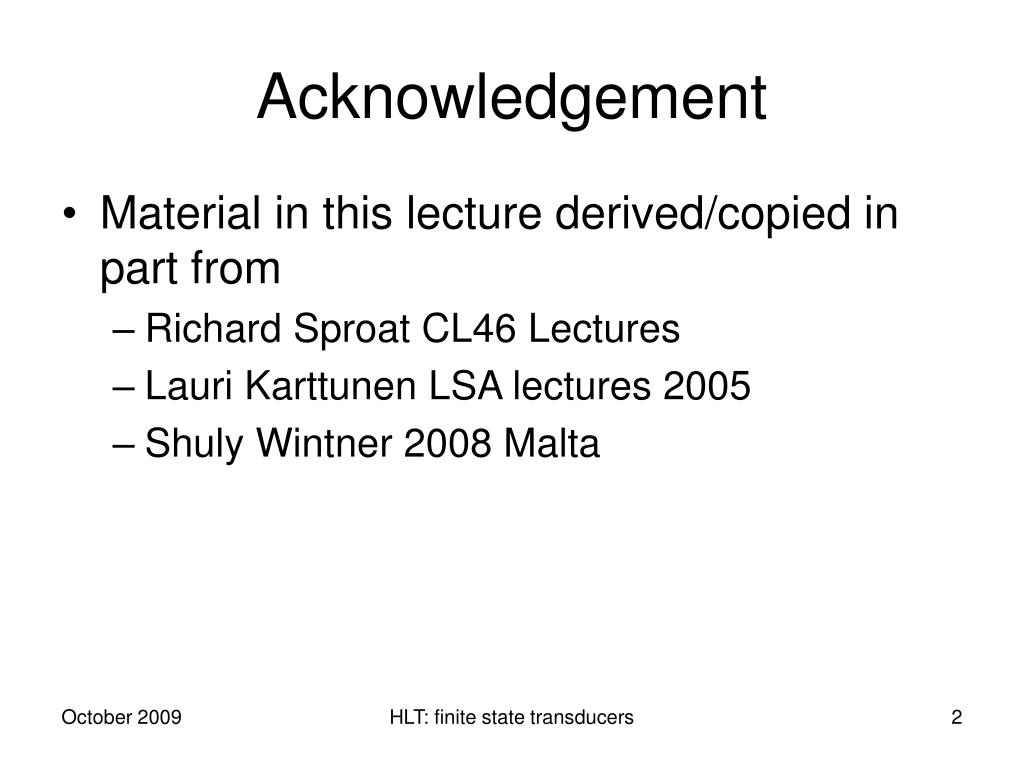 Acknowledgement

• Material in this lecture derived/copied in part from
– Richard Sproat CL46 Lectures
– Lauri Karttunen LSA lectures 2005
– Shuly Wintner 2008 Malta

October 2009

HLT: finite state transducers

2